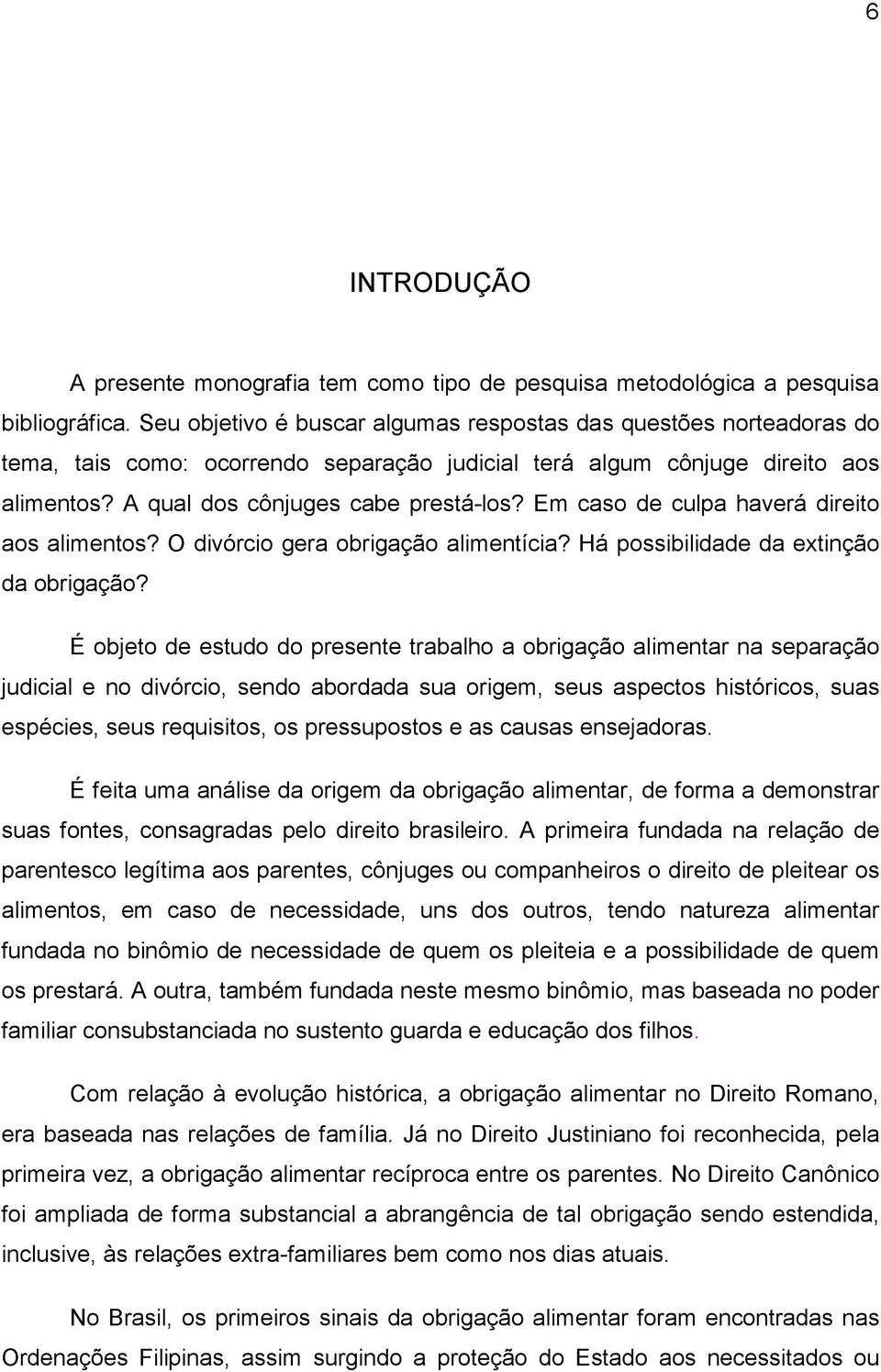 6

INTRODUÇÃO

A presente monografia tem como tipo de pesquisa metodológica a pesquisa bibliográfica. Seu objetivo é buscar algumas respostas das questões norteadoras do tema, tais como: ocorrendo separação judicial terá algum cônjuge direito aos alimentos? A qual dos cônjuges cabe prestá-los? Em caso de culpa haverá direito aos alimentos? O divórcio gera obrigação alimentícia? Há possibilidade da extinção da obrigação?

É objeto de estudo do presente trabalho a obrigação alimentar na separação judicial e no divórcio, sendo abordada sua origem, seus aspectos históricos, suas espécies, seus requisitos, os pressupostos e as causas ensejadoras.

É feita uma análise da origem da obrigação alimentar, de forma a demonstrar suas fontes, consagradas pelo direito brasileiro. A primeira fundada na relação de parentesco legítima aos parentes, cônjuges ou companheiros o direito de pleitear os alimentos, em caso de necessidade, uns dos outros, tendo natureza alimentar fundada no binômio de necessidade de quem os pleiteia e a possibilidade de quem os prestará. A outra, também fundada neste mesmo binômio, mas baseada no poder familiar consubstanciada no sustento guarda e educação dos filhos.

Com relação à evolução histórica, a obrigação alimentar no Direito Romano, era baseada nas relações de família. Já no Direito Justiniano foi reconhecida, pela primeira vez, a obrigação alimentar recíproca entre os parentes. No Direito Canônico foi ampliada de forma substancial a abrangência de tal obrigação sendo estendida, inclusive, às relações extra-familiares bem como nos dias atuais.

No Brasil, os primeiros sinais da obrigação alimentar foram encontradas nas Ordenações Filipinas, assim surgindo a proteção do Estado aos necessitados ou